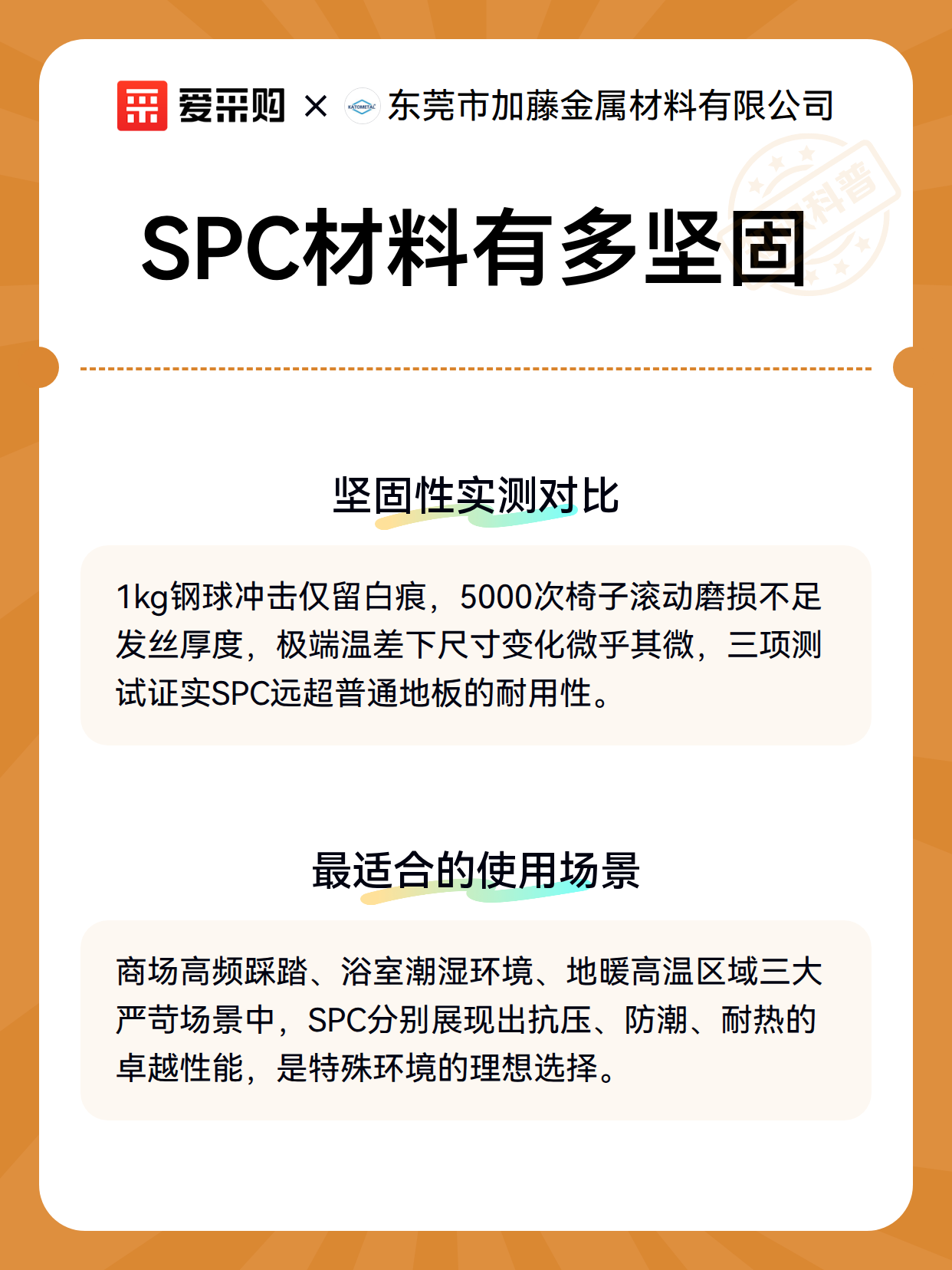 爱采购 × KATOMETAL 东莞市加藤金属材料有限公司

科普

SPC材料有多坚固

坚固性实测对比

1kg钢球冲击仅留白痕，5000次椅子滚动磨损不足发丝厚度，极端温差下尺寸变化微乎其微，三项测试证实SPC远超普通地板的耐用性。

最适合的使用场景

商场高频踩踏、浴室潮湿环境、地暖高温区域三大严苛场景中，SPC分别展现出抗压、防潮、耐热的卓越性能，是特殊环境的理想选择。